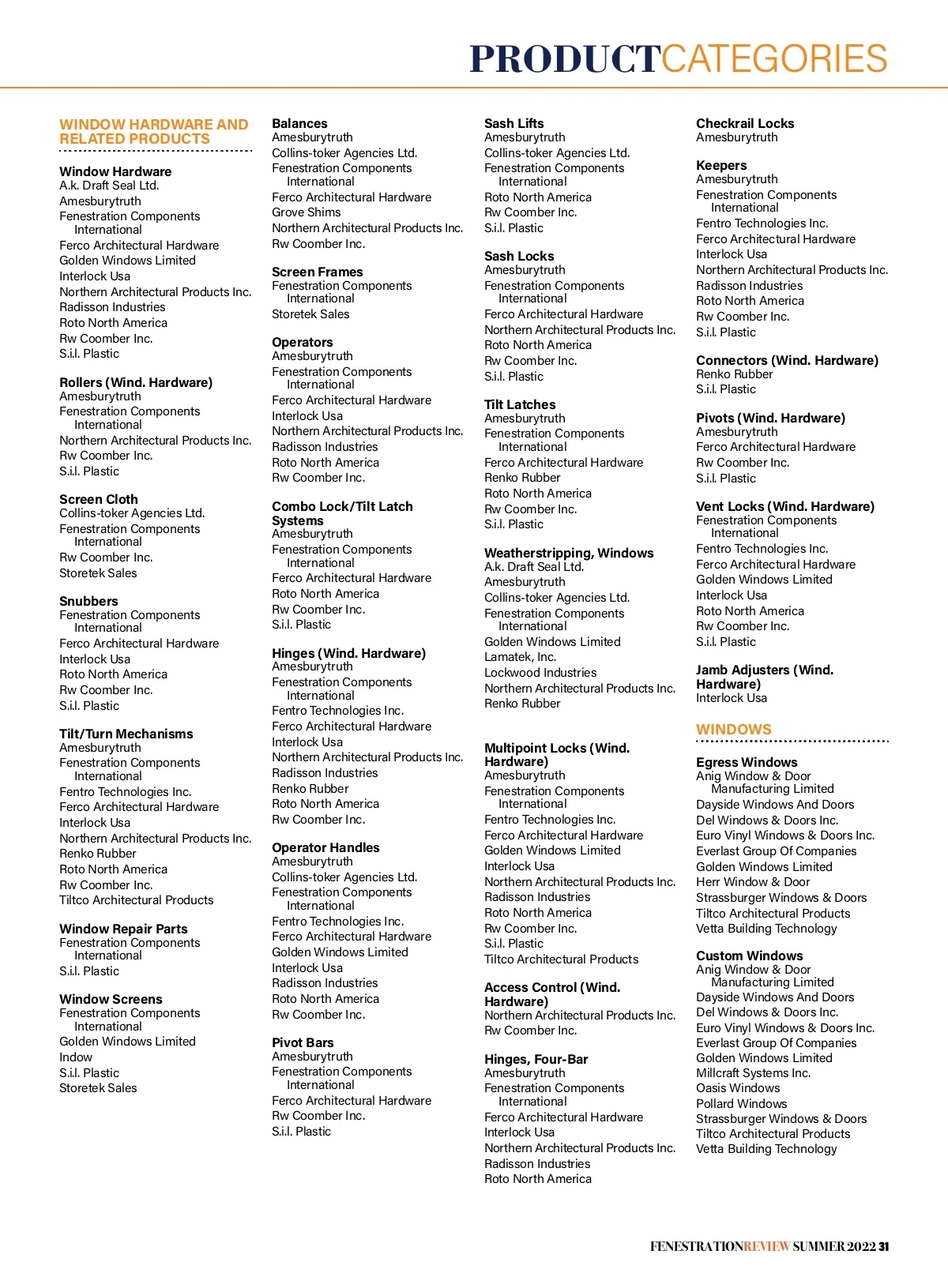 PRODUCTCATEGORIES

WINDOW HARDWARE AND RELATED PRODUCTS

Window Hardware
A.k. Draft Seal Ltd.
Amesburytruth
Fenestration Components International
Ferco Architectural Hardware
Golden Windows Limited
Interlock Usa
Northern Architectural Products Inc.
Radisson Industries
Roto North America
Rw Coomber Inc.
S.i.l. Plastic

Rollers (Wind. Hardware)
Amesburytruth
Fenestration Components International
Northern Architectural Products Inc.
Rw Coomber Inc.
S.i.l. Plastic

Screen Cloth
Collins-toker Agencies Ltd.
Fenestration Components International
Rw Coomber Inc.
Storetek Sales

Snubbers
Fenestration Components International
Ferco Architectural Hardware
Interlock Usa
Roto North America
Rw Coomber Inc.
S.i.l. Plastic

Tilt/Turn Mechanisms
Amesburytruth
Fenestration Components International
Fentro Technologies Inc.
Ferco Architectural Hardware
Interlock Usa
Northern Architectural Products Inc.
Renko Rubber
Roto North America
Rw Coomber Inc.
Tiltco Architectural Products

Window Repair Parts
Fenestration Components International
S.i.l. Plastic

Window Screens
Fenestration Components International
Golden Windows Limited
Indow
S.i.l. Plastic
Storetek Sales

Balances
Amesburytruth
Collins-toker Agencies Ltd.
Fenestration Components International
Ferco Architectural Hardware
Grove Shims
Northern Architectural Products Inc.
Rw Coomber Inc.

Screen Frames
Fenestration Components International
Storetek Sales

Operators
Amesburytruth
Fenestration Components International
Ferco Architectural Hardware
Interlock Usa
Northern Architectural Products Inc.
Radisson Industries
Roto North America
Rw Coomber Inc.

Combo Lock/Tilt Latch Systems
Amesburytruth
Fenestration Components International
Ferco Architectural Hardware
Roto North America
Rw Coomber Inc.
S.i.l. Plastic

Hinges (Wind. Hardware)
Amesburytruth
Fenestration Components International
Fentro Technologies Inc.
Ferco Architectural Hardware
Interlock Usa
Northern Architectural Products Inc.
Radisson Industries
Renko Rubber
Roto North America
Rw Coomber Inc.

Operator Handles
Amesburytruth
Collins-toker Agencies Ltd.
Fenestration Components International
Fentro Technologies Inc.
Ferco Architectural Hardware
Golden Windows Limited
Interlock Usa
Radisson Industries
Roto North America
Rw Coomber Inc.

Pivot Bars
Amesburytruth
Fenestration Components International
Ferco Architectural Hardware
Rw Coomber Inc.
S.i.l. Plastic

Sash Lifts
Amesburytruth
Collins-toker Agencies Ltd.
Fenestration Components International
Roto North America
Rw Coomber Inc.
S.i.l. Plastic

Sash Locks
Amesburytruth
Fenestration Components International
Ferco Architectural Hardware
Northern Architectural Products Inc.
Roto North America
Rw Coomber Inc.
S.i.l. Plastic

Tilt Latches
Amesburytruth
Fenestration Components International
Ferco Architectural Hardware
Renko Rubber
Roto North America
Rw Coomber Inc.
S.i.l. Plastic

Weatherstripping, Windows
A.k. Draft Seal Ltd.
Amesburytruth
Collins-toker Agencies Ltd.
Fenestration Components International
Golden Windows Limited
Lamatek, Inc.
Lockwood Industries
Northern Architectural Products Inc.
Renko Rubber

Multipoint Locks (Wind. Hardware)
Amesburytruth
Fenestration Components International
Fentro Technologies Inc.
Ferco Architectural Hardware
Golden Windows Limited
Interlock Usa
Northern Architectural Products Inc.
Radisson Industries
Roto North America
Rw Coomber Inc.
S.i.l. Plastic
Tiltco Architectural Products

Access Control (Wind. Hardware)
Northern Architectural Products Inc.
Rw Coomber Inc.

Hinges, Four-Bar
Amesburytruth
Fenestration Components International
Ferco Architectural Hardware
Interlock Usa
Northern Architectural Products Inc.
Radisson Industries
Roto North America

Checkrail Locks
Amesburytruth

Keepers
Amesburytruth
Fenestration Components International
Fentro Technologies Inc.
Ferco Architectural Hardware
Interlock Usa
Northern Architectural Products Inc.
Radisson Industries
Roto North America
Rw Coomber Inc.
S.i.l. Plastic

Connectors (Wind. Hardware)
Renko Rubber
S.i.l. Plastic

Pivots (Wind. Hardware)
Amesburytruth
Ferco Architectural Hardware
Rw Coomber Inc.
S.i.l. Plastic

Vent Locks (Wind. Hardware)
Fenestration Components International
Fentro Technologies Inc.
Ferco Architectural Hardware
Golden Windows Limited
Interlock Usa
Roto North America
Rw Coomber Inc.
S.i.l. Plastic

Jamb Adjusters (Wind. Hardware)
Interlock Usa

WINDOWS

Egress Windows
Anig Window & Door Manufacturing Limited
Dayside Windows And Doors
Del Windows & Doors Inc.
Euro Vinyl Windows & Doors Inc.
Everlast Group Of Companies
Golden Windows Limited
Herr Window & Door
Strassburger Windows & Doors
Tiltco Architectural Products
Vetta Building Technology

Custom Windows
Anig Window & Door Manufacturing Limited
Dayside Windows And Doors
Del Windows & Doors Inc.
Euro Vinyl Windows & Doors Inc.
Everlast Group Of Companies
Golden Windows Limited
Millcraft Systems Inc.
Oasis Windows
Pollard Windows
Strassburger Windows & Doors
Tiltco Architectural Products
Vetta Building Technology

FENESTRATIONREVIEW SUMMER 2022 31